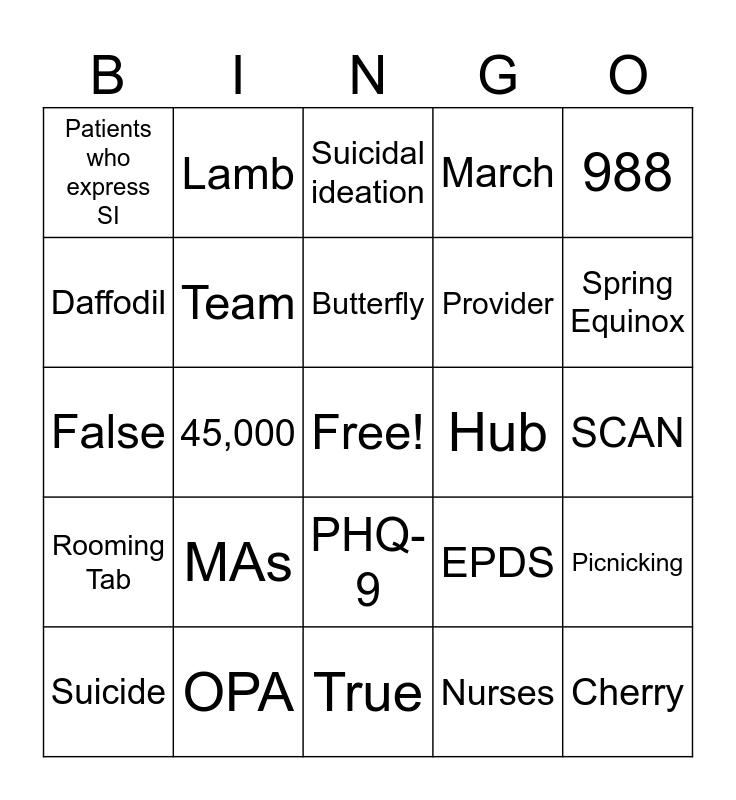 | B | I | N | G | O |
|---|---|---|---|---|
| Patients who express SI | Lamb | Suicidal ideation | March | 988 |
| Daffodil | Team | Butterfly | Provider | Spring Equinox |
| False | 45,000 | Free! | Hub | SCAN |
| Rooming Tab | MAs | PHQ-9 | EPDS | Picnicking |
| Suicide | OPA | True | Nurses | Cherry |